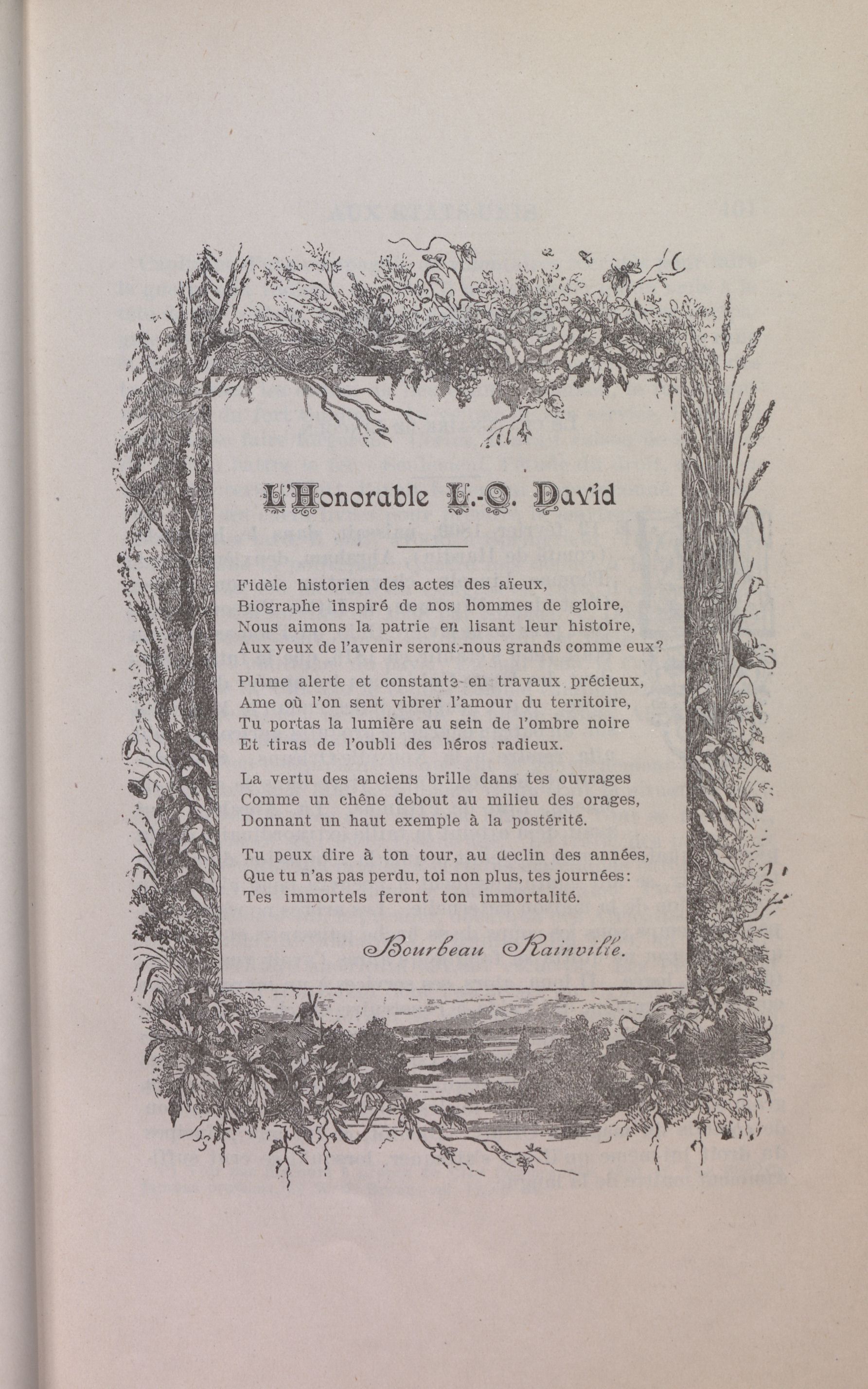 L'Honorable L.-O. David

Fidèle historien des actes des aïeux,
Biographe inspiré de nos hommes de gloire,
Nous aimons la patrie en lisant leur histoire,
Aux yeux de l'avenir serons-nous grands comme eux?

Plume alerte et constante en travaux précieux,
Ame où l'on sent vibrer l'amour du territoire,
Tu portas la lumière au sein de l'ombre noire
Et tiras de l'oubli des héros radieux.

La vertu des anciens brille dans tes ouvrages
Comme un chêne debout au milieu des orages,
Donnant un haut exemple à la postérité.

Tu peux dire à ton tour, au declin des années,
Que tu n'as pas perdu, toi non plus, tes journées:
Tes immortels feront ton immortalité.

Bourbeau Rainville.